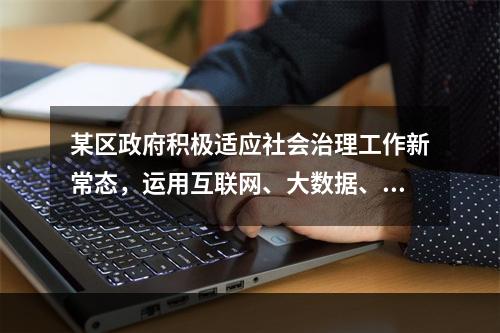 某区政府积极适应社会治理工作新常态，运用互联网、大数据、...